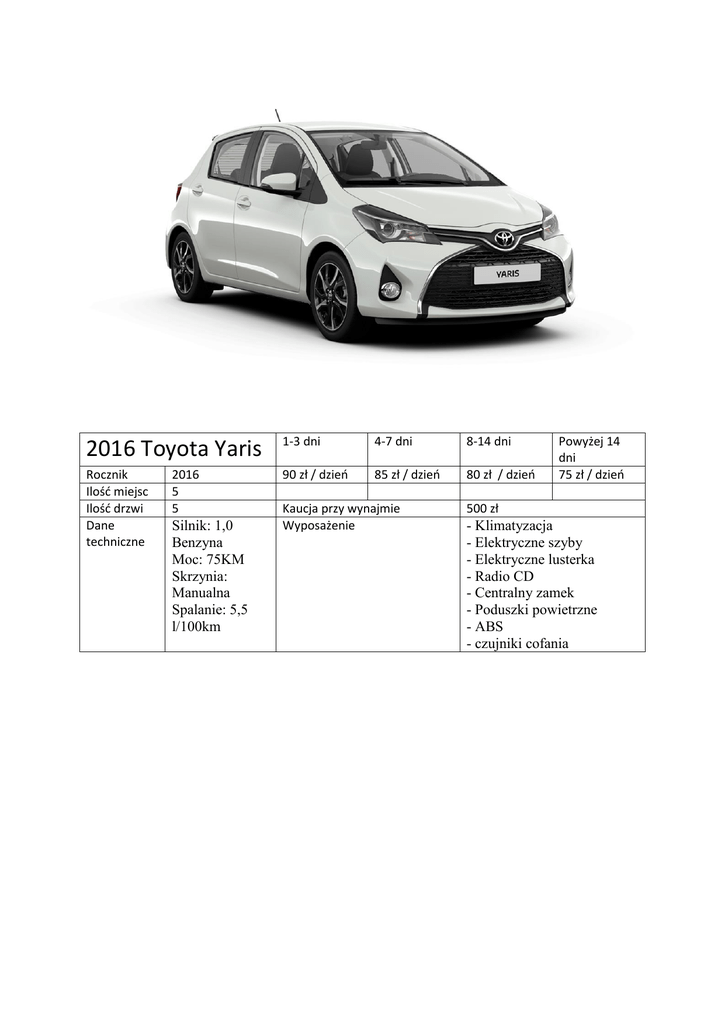 YARIS

| 2016 Toyota Yaris | | 1-3 dni | 4-7 dni | 8-14 dni | Powyżej 14 dni |
|---|---|---|---|---|---|
| Rocznik | 2016 | 90 zł / dzień | 85 zł / dzień | 80 zł / dzień | 75 zł / dzień |
| Ilość miejsc | 5 | | | | |
| Ilość drzwi | 5 | Kaucja przy wynajmie | | 500 zł | |
| Dane techniczne | Silnik: 1,0 Benzyna Moc: 75KM Skrzynia: Manualna Spalanie: 5,5 l/100km | Wyposażenie | | - Klimatyzacja - Elektryczne szyby - Elektryczne lusterka - Radio CD - Centralny zamek - Poduszki powietrzne - ABS - czujniki cofania | |